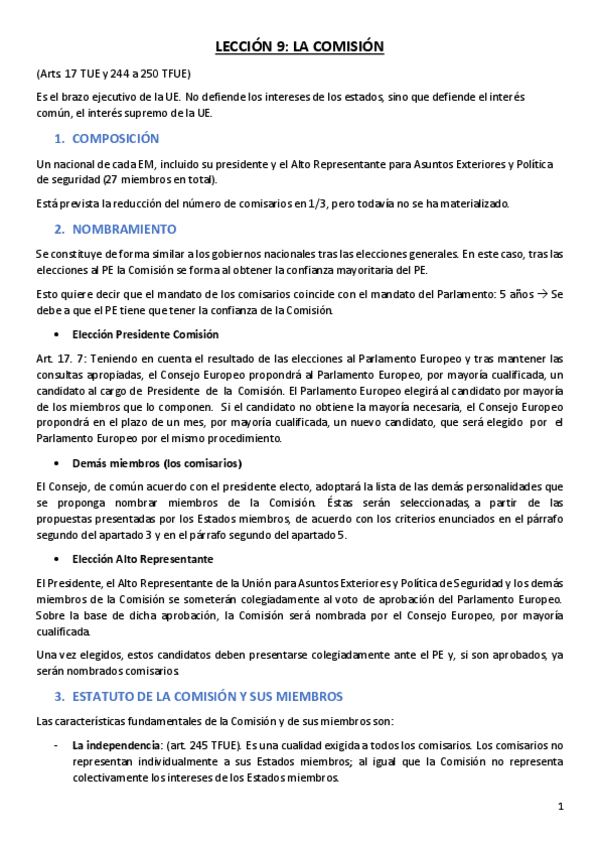 LECCIÓN 9: LA COMISIÓN

(Arts 17 TUE y 244 a 250 TFUE)

Es el brazo ejecutivo de la UE. No defiende los intereses de los estados, sino que defiende el interés común, el interés supremo de la UE.

1. COMPOSICIÓN

Un nacional de cada EM, incluido su presidente y el Alto Representante para Asuntos Exteriores y Política de seguridad (27 miembros en total).

Está prevista la reducción del número de comisarios en 1/3, pero todavía no se ha materializado.

2. NOMBRAMIENTO

Se constituye de forma similar a los gobiernos nacionales tras las elecciones generales. En este caso, tras las elecciones al PE la Comisión se forma al obtener la confianza mayoritaria del PE.

Esto quiere decir que el mandato de los comisarios coincide con el mandato del Parlamento: 5 años → Se debe a que el PE tiene que tener la confianza de la Comisión.

• Elección Presidente Comisión

Art. 17. 7: Teniendo en cuenta el resultado de las elecciones al Parlamento Europeo y tras mantener las consultas apropiadas, el Consejo Europeo propondrá al Parlamento Europeo, por mayoría cualificada, un candidato al cargo de Presidente de la Comisión. El Parlamento Europeo elegirá al candidato por mayoría de los miembros que lo componen. Si el candidato no obtiene la mayoría necesaria, el Consejo Europeo propondrá en el plazo de un mes, por mayoría cualificada, un nuevo candidato, que será elegido por el Parlamento Europeo por el mismo procedimiento.

• Demás miembros (los comisarios)

El Consejo, de común acuerdo con el presidente electo, adoptará la lista de las demás personalidades que se proponga nombrar miembros de la Comisión. Éstas serán seleccionadas, a partir de las propuestas presentadas por los Estados miembros, de acuerdo con los criterios enunciados en el párrafo segundo del apartado 3 y en el párrafo segundo del apartado 5.

• Elección Alto Representante

El Presidente, el Alto Representante de la Unión para Asuntos Exteriores y Política de Seguridad y los demás miembros de la Comisión se someterán colegiadamente al voto de aprobación del Parlamento Europeo. Sobre la base de dicha aprobación, la Comisión será nombrada por el Consejo Europeo, por mayoría cualificada.

Una vez elegidos, estos candidatos deben presentarse colegiadamente ante el PE y, si son aprobados, ya serán nombrados comisarios.

3. ESTATUTO DE LA COMISIÓN Y SUS MIEMBROS

Las características fundamentales de la Comisión y de sus miembros son:

- La independencia: (art. 245 TFUE). Es una cualidad exigida a todos los comisarios. Los comisarios no representan individualmente a sus Estados miembros; al igual que la Comisión no representa colectivamente los intereses de los Estados miembros.

1